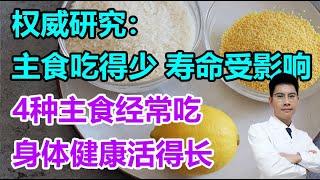 权威研究：
主食吃得少 寿命受影响
4种主食经常吃
身体健康活得长